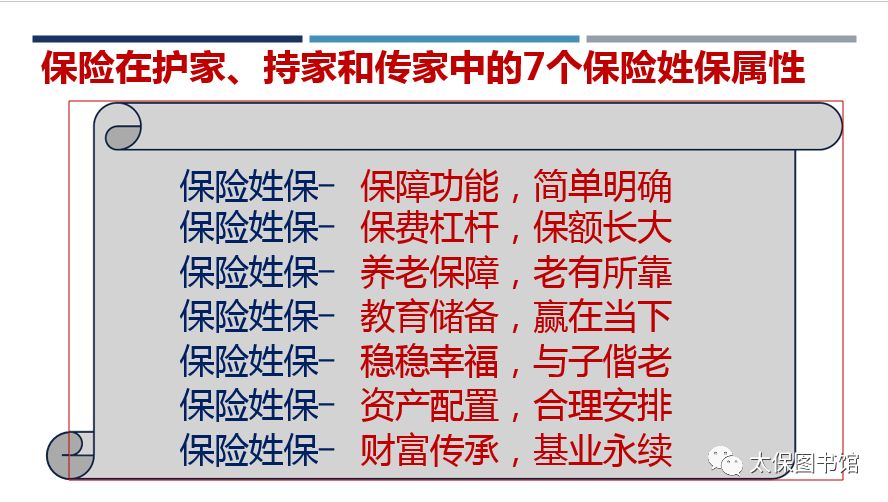 保险在护家、持家和传家中的7个保险姓保属性

保险姓保– 保障功能，简单明确
保险姓保– 保费杠杆，保额长大
保险姓保– 养老保障，老有所靠
保险姓保– 教育储备，赢在当下
保险姓保– 稳稳幸福，与子偕老
保险姓保– 资产配置，合理安排
保险姓保– 财富传承，基业永续

太保图书馆